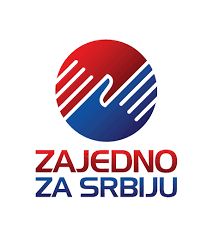 ZAJEDNO
ZA SRBIJU